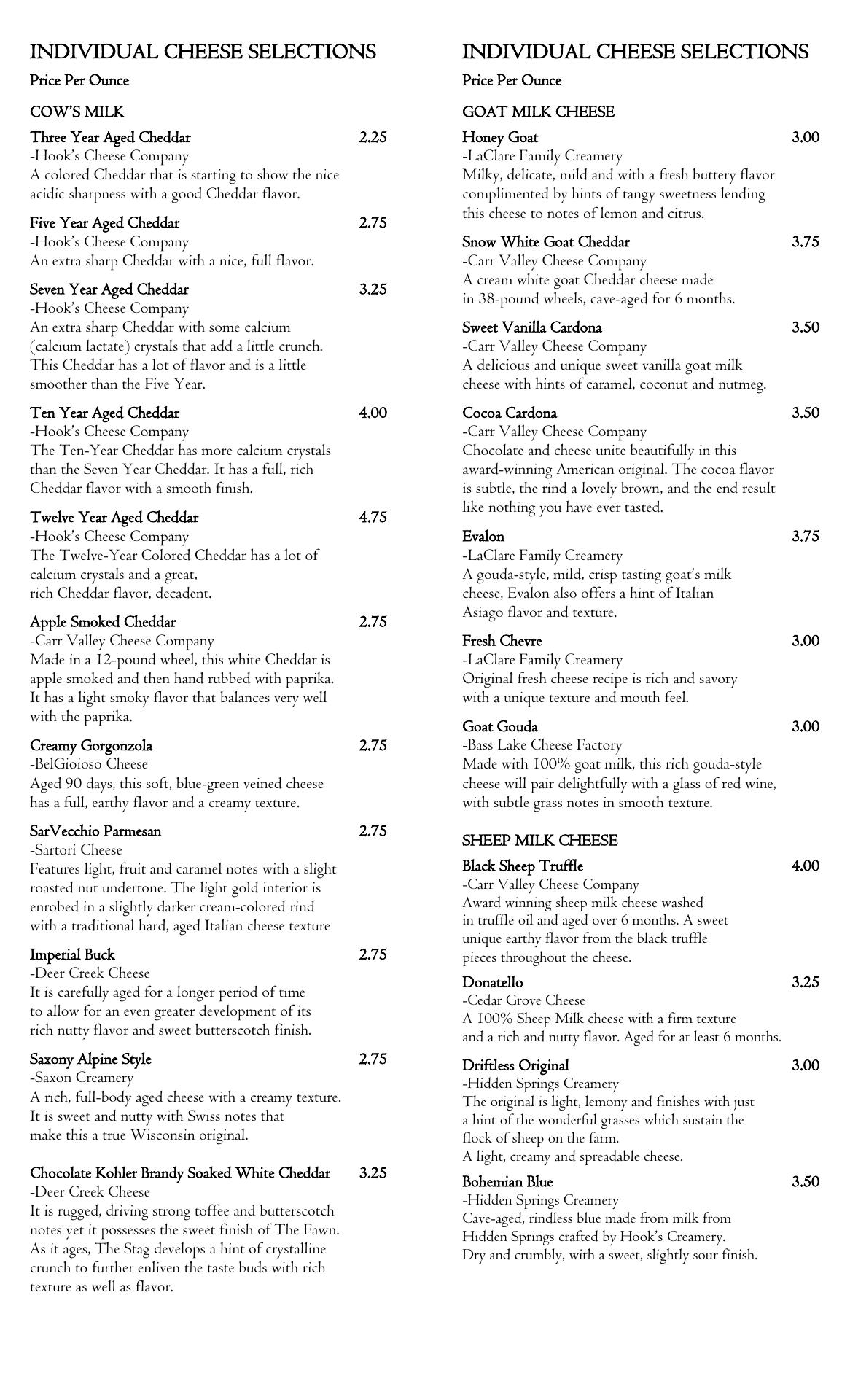 INDIVIDUAL CHEESE SELECTIONS

Price Per Ounce

COW'S MILK

Three Year Aged Cheddar 2.25
-Hook's Cheese Company
A colored Cheddar that is starting to show the nice acidic sharpness with a good Cheddar flavor.

Five Year Aged Cheddar 2.75
-Hook's Cheese Company
An extra sharp Cheddar with a nice, full flavor.

Seven Year Aged Cheddar 3.25
-Hook's Cheese Company
An extra sharp Cheddar with some calcium (calcium lactate) crystals that add a little crunch. This Cheddar has a lot of flavor and is a little smoother than the Five Year.

Ten Year Aged Cheddar 4.00
-Hook's Cheese Company
The Ten-Year Cheddar has more calcium crystals than the Seven Year Cheddar. It has a full, rich Cheddar flavor with a smooth finish.

Twelve Year Aged Cheddar 4.75
-Hook's Cheese Company
The Twelve-Year Colored Cheddar has a lot of calcium crystals and a great, rich Cheddar flavor, decadent.

Apple Smoked Cheddar 2.75
-Carr Valley Cheese Company
Made in a 12-pound wheel, this white Cheddar is apple smoked and then hand rubbed with paprika. It has a light smoky flavor that balances very well with the paprika.

Creamy Gorgonzola 2.75
-BelGioioso Cheese
Aged 90 days, this soft, blue-green veined cheese has a full, earthy flavor and a creamy texture.

SarVecchio Parmesan 2.75
-Sartori Cheese
Features light, fruit and caramel notes with a slight roasted nut undertone. The light gold interior is enrobed in a slightly darker cream-colored rind with a traditional hard, aged Italian cheese texture

Imperial Buck 2.75
-Deer Creek Cheese
It is carefully aged for a longer period of time to allow for an even greater development of its rich nutty flavor and sweet butterscotch finish.

Saxony Alpine Style 2.75
-Saxon Creamery
A rich, full-body aged cheese with a creamy texture. It is sweet and nutty with Swiss notes that make this a true Wisconsin original.

Chocolate Kohler Brandy Soaked White Cheddar 3.25
-Deer Creek Cheese
It is rugged, driving strong toffee and butterscotch notes yet it possesses the sweet finish of The Fawn. As it ages, The Stag develops a hint of crystalline crunch to further enliven the taste buds with rich texture as well as flavor.

INDIVIDUAL CHEESE SELECTIONS

Price Per Ounce

GOAT MILK CHEESE

Honey Goat 3.00
-LaClare Family Creamery
Milky, delicate, mild and with a fresh buttery flavor complimented by hints of tangy sweetness lending this cheese to notes of lemon and citrus.

Snow White Goat Cheddar 3.75
-Carr Valley Cheese Company
A cream white goat Cheddar cheese made in 38-pound wheels, cave-aged for 6 months.

Sweet Vanilla Cardona 3.50
-Carr Valley Cheese Company
A delicious and unique sweet vanilla goat milk cheese with hints of caramel, coconut and nutmeg.

Cocoa Cardona 3.50
-Carr Valley Cheese Company
Chocolate and cheese unite beautifully in this award-winning American original. The cocoa flavor is subtle, the rind a lovely brown, and the end result like nothing you have ever tasted.

Evalon 3.75
-LaClare Family Creamery
A gouda-style, mild, crisp tasting goat's milk cheese, Evalon also offers a hint of Italian Asiago flavor and texture.

Fresh Chevre 3.00
-LaClare Family Creamery
Original fresh cheese recipe is rich and savory with a unique texture and mouth feel.

Goat Gouda 3.00
-Bass Lake Cheese Factory
Made with 100% goat milk, this rich gouda-style cheese will pair delightfully with a glass of red wine, with subtle grass notes in smooth texture.

SHEEP MILK CHEESE

Black Sheep Truffle 4.00
-Carr Valley Cheese Company
Award winning sheep milk cheese washed in truffle oil and aged over 6 months. A sweet unique earthy flavor from the black truffle pieces throughout the cheese.

Donatello 3.25
-Cedar Grove Cheese
A 100% Sheep Milk cheese with a firm texture and a rich and nutty flavor. Aged for at least 6 months.

Driftless Original 3.00
-Hidden Springs Creamery
The original is light, lemony and finishes with just a hint of the wonderful grasses which sustain the flock of sheep on the farm.
A light, creamy and spreadable cheese.

Bohemian Blue 3.50
-Hidden Springs Creamery
Cave-aged, rindless blue made from milk from Hidden Springs crafted by Hook's Creamery.
Dry and crumbly, with a sweet, slightly sour finish.